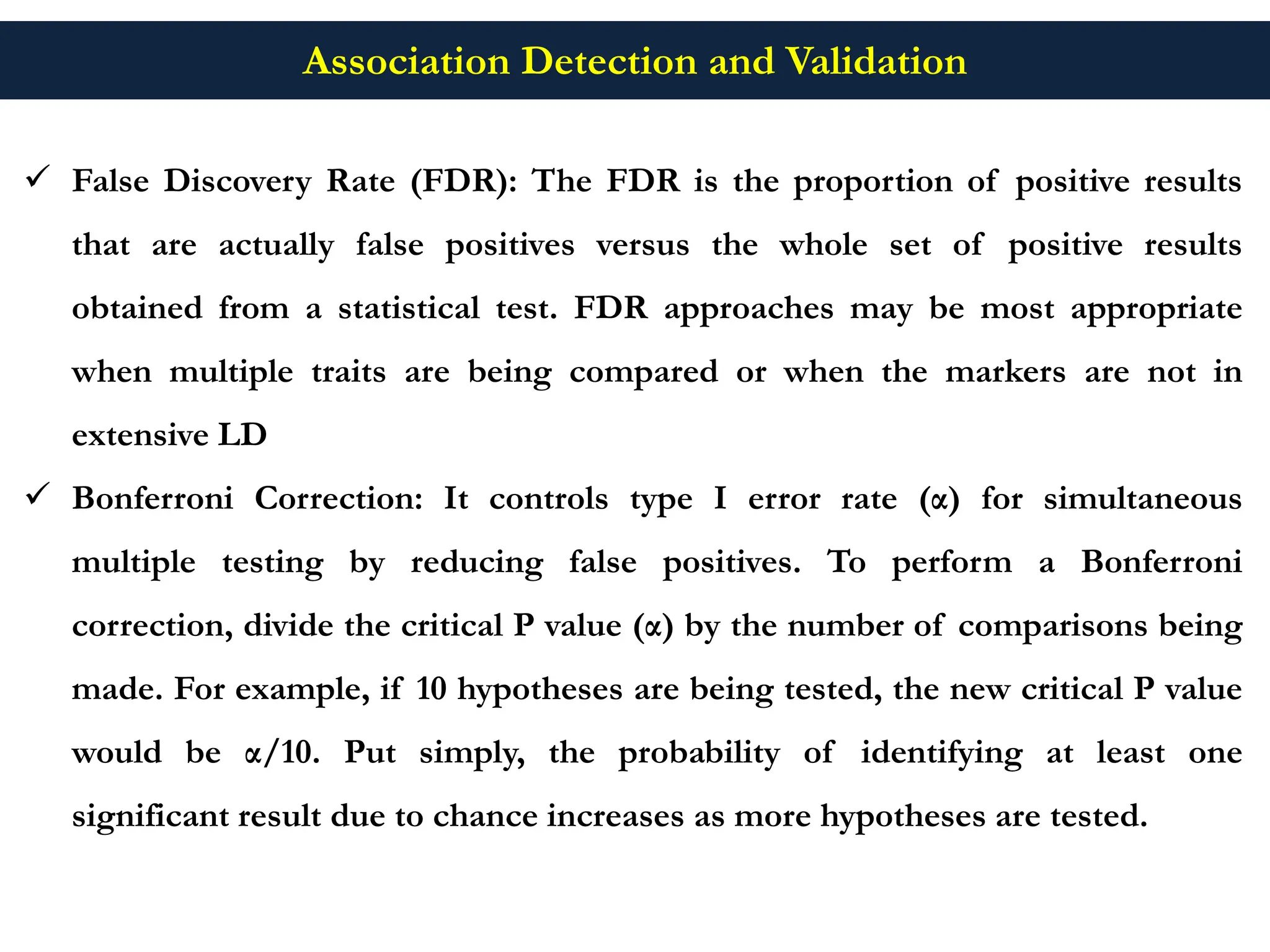 Association Detection and Validation

✓ False Discovery Rate (FDR): The FDR is the proportion of positive results that are actually false positives versus the whole set of positive results obtained from a statistical test. FDR approaches may be most appropriate when multiple traits are being compared or when the markers are not in extensive LD

✓ Bonferroni Correction: It controls type I error rate (α) for simultaneous multiple testing by reducing false positives. To perform a Bonferroni correction, divide the critical P value (α) by the number of comparisons being made. For example, if 10 hypotheses are being tested, the new critical P value would be α/10. Put simply, the probability of identifying at least one significant result due to chance increases as more hypotheses are tested.